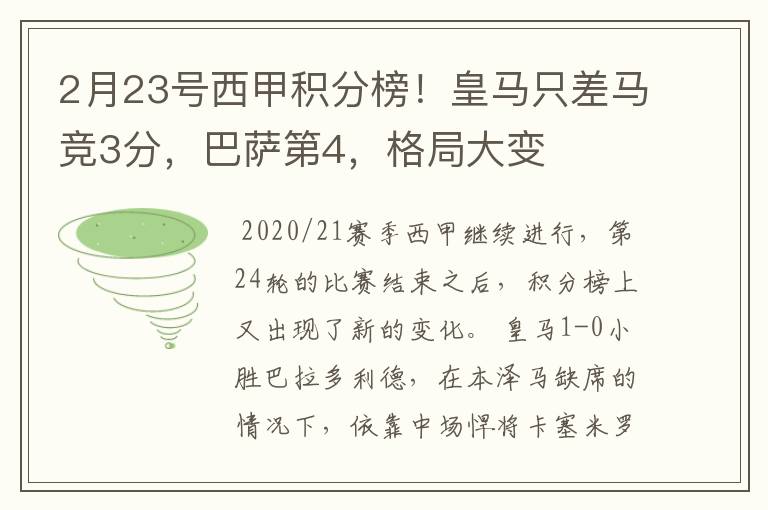 2月23号西甲积分榜！皇马只差马竞3分，巴萨第4，格局大变

2020/21赛季西甲继续进行，第24轮的比赛结束之后，积分榜上又出现了新的变化。皇马1-0小胜巴拉多利德，在本泽马缺席的情况下，依靠中场悍将卡塞米罗